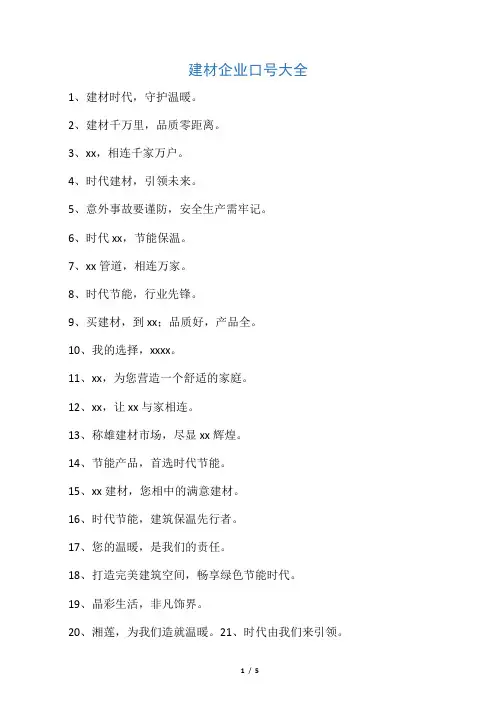 建材企业口号大全

1、建材时代，守护温暖。

2、建材千万里，品质零距离。

3、xx，相连千家万户。

4、时代建材，引领未来。

5、意外事故要谨防，安全生产需牢记。

6、时代 xx，节能保温。

7、xx 管道，相连万家。

8、时代节能，行业先锋。

9、买建材，到 xx；品质好，产品全。

10、我的选择，xxxx。

11、xx，为您营造一个舒适的家庭。

12、xx，让 xx 与家相连。

13、称雄建材市场，尽显 xx 辉煌。

14、节能产品，首选时代节能。

15、xx 建材，您相中的满意建材。

16、时代节能，建筑保温先行者。

17、您的温暖，是我们的责任。

18、打造完美建筑空间，畅享绿色节能时代。

19、晶彩生活，非凡饰界。

20、湘莲，为我们造就温暖。21、时代由我们来引领。

1 / 5